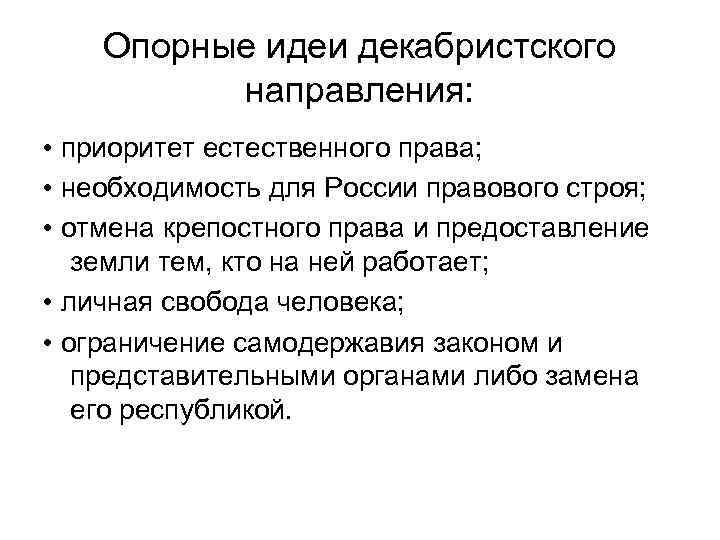 Опорные идеи декабристского направления:

• приоритет естественного права;

• необходимость для России правового строя;

• отмена крепостного права и предоставление земли тем, кто на ней работает;

• личная свобода человека;

• ограничение самодержавия законом и представительными органами либо замена его республикой.